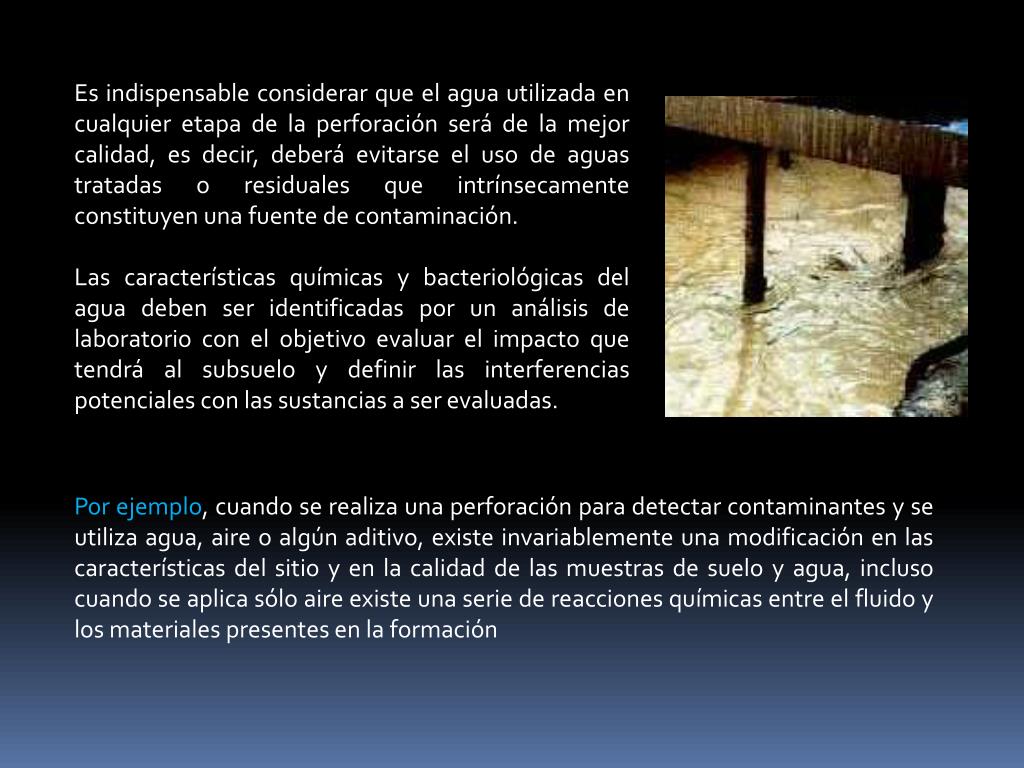 Es indispensable considerar que el agua utilizada en cualquier etapa de la perforación será de la mejor calidad, es decir, deberá evitarse el uso de aguas tratadas o residuales que intrínsecamente constituyen una fuente de contaminación.

Las características químicas y bacteriológicas del agua deben ser identificadas por un análisis de laboratorio con el objetivo evaluar el impacto que tendrá al subsuelo y definir las interferencias potenciales con las sustancias a ser evaluadas.

Por ejemplo, cuando se realiza una perforación para detectar contaminantes y se utiliza agua, aire o algún aditivo, existe invariablemente una modificación en las características del sitio y en la calidad de las muestras de suelo y agua, incluso cuando se aplica sólo aire existe una serie de reacciones químicas entre el fluido y los materiales presentes en la formación